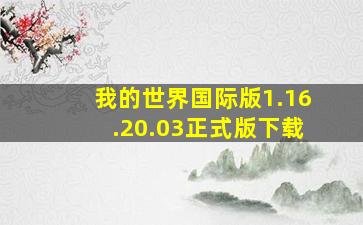 我的世界国际版1.16.20.03正式版下载